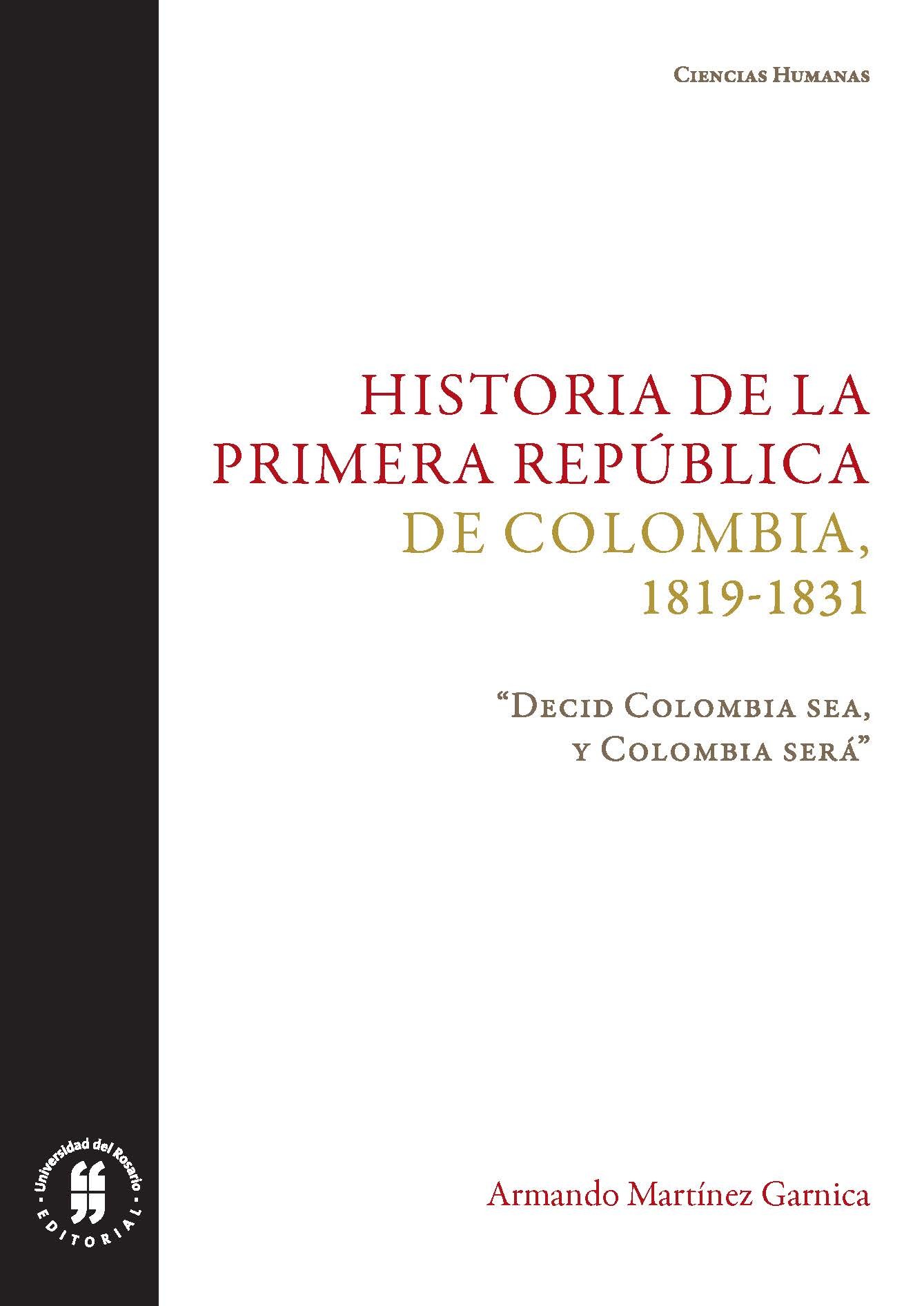 Ciencias Humanas

HISTORIA DE LA PRIMERA REPÚBLICA DE COLOMBIA, 1819-1831

"Decid Colombia sea, y Colombia será"

Universidad del Rosario
EDITORIAL

Armando Martínez Garnica